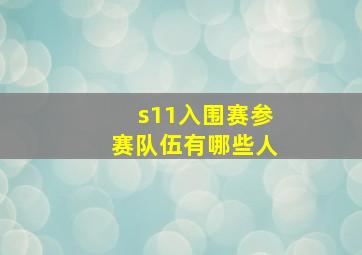 s11入围赛参赛队伍有哪些人